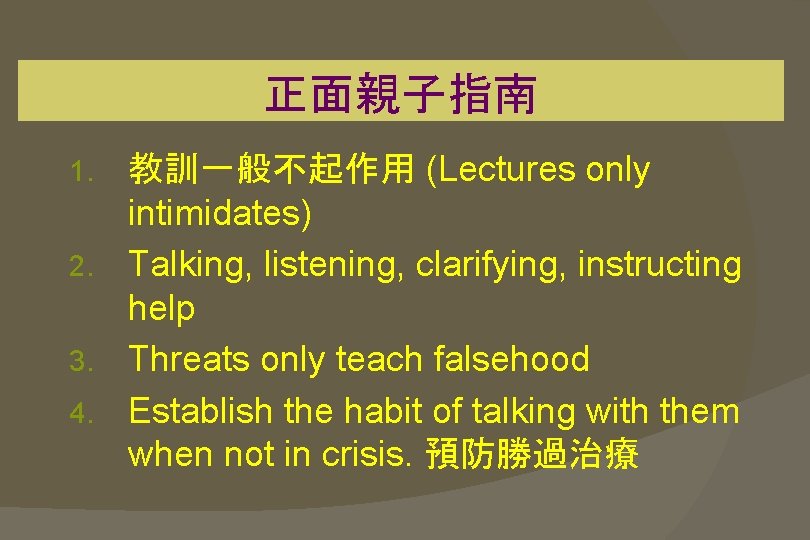 正面親子指南

1. 教訓一般不起作用 (Lectures only intimidates)
2. Talking, listening, clarifying, instructing help
3. Threats only teach falsehood
4. Establish the habit of talking with them when not in crisis. 預防勝過治療